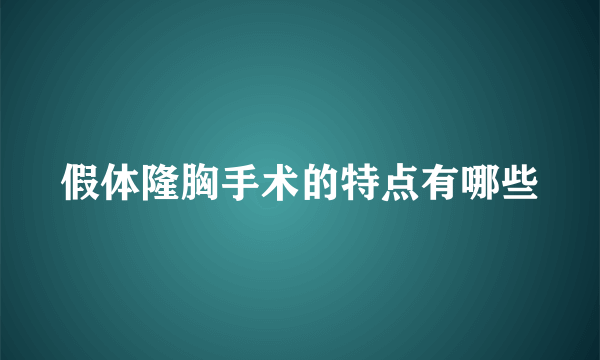 假体隆胸手术的特点有哪些